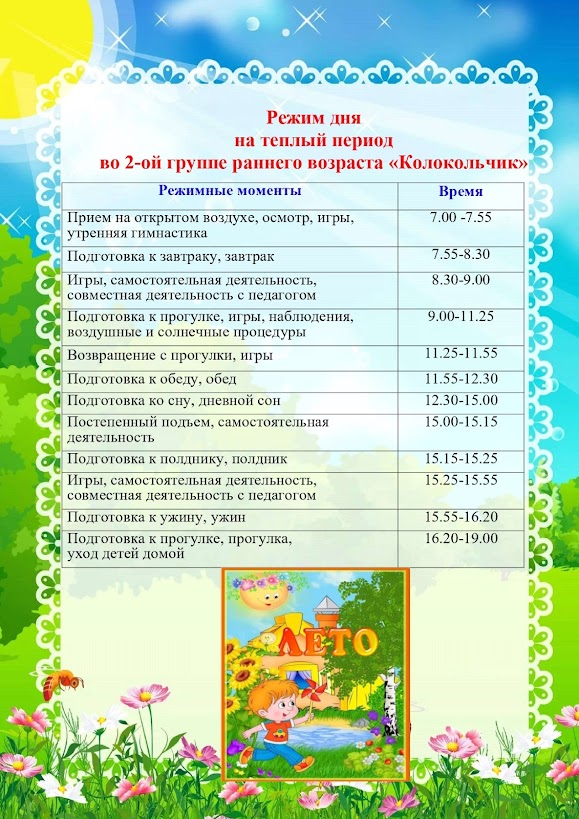 Режим дня
на теплый период
во 2-ой группе раннего возраста «Колокольчик»

| Режимные моменты | Время |
|---|---|
| Прием на открытом воздухе, осмотр, игры, утренняя гимнастика | 7.00 -7.55 |
| Подготовка к завтраку, завтрак | 7.55-8.30 |
| Игры, самостоятельная деятельность, совместная деятельность с педагогом | 8.30-9.00 |
| Подготовка к прогулке, игры, наблюдения, воздушные и солнечные процедуры | 9.00-11.25 |
| Возвращение с прогулки, игры | 11.25-11.55 |
| Подготовка к обеду, обед | 11.55-12.30 |
| Подготовка ко сну, дневной сон | 12.30-15.00 |
| Постепенный подъем, самостоятельная деятельность | 15.00-15.15 |
| Подготовка к полднику, полдник | 15.15-15.25 |
| Игры, самостоятельная деятельность, совместная деятельность с педагогом | 15.25-15.55 |
| Подготовка к ужину, ужин | 15.55-16.20 |
| Подготовка к прогулке, прогулка, уход детей домой | 16.20-19.00 |

ЛЕТО